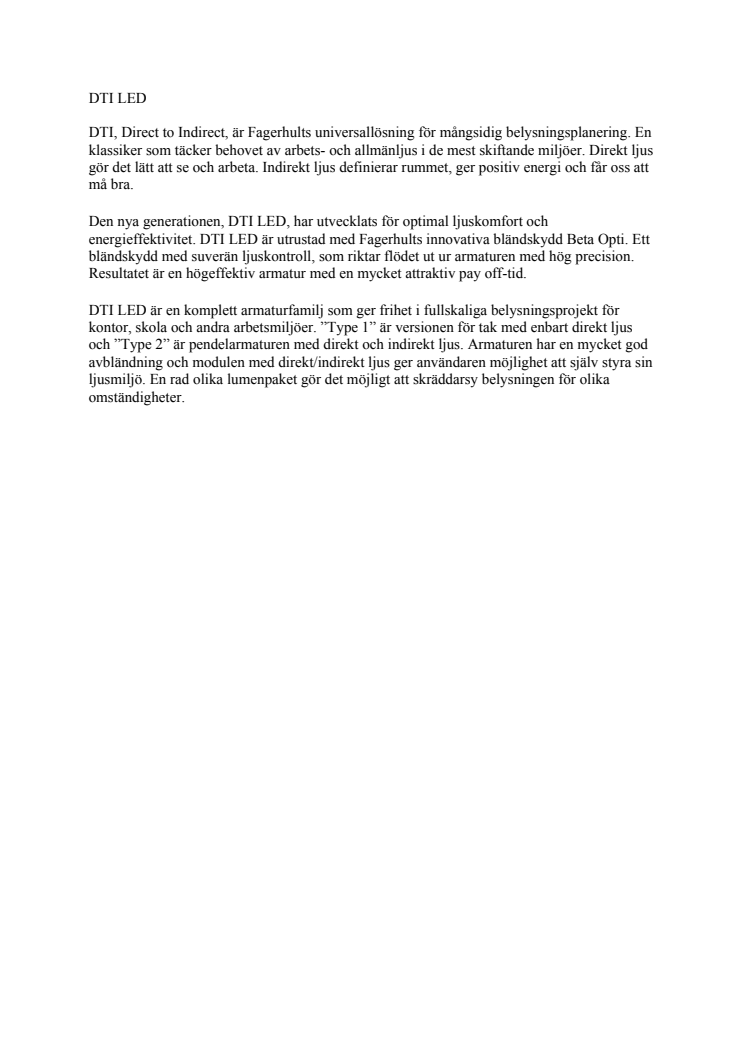 DTI LED

DTI, Direct to Indirect, är Fagerhults universallösning för mångsidig belysningsplanering. En klassiker som täcker behovet av arbets- och allmänljus i de mest skiftande miljöer. Direkt ljus gör det lätt att se och arbeta. Indirekt ljus definierar rummet, ger positiv energi och får oss att må bra.

Den nya generationen, DTI LED, har utvecklats för optimal ljuskomfort och energieffektivitet. DTI LED är utrustad med Fagerhults innovativa bländskydd Beta Opti. Ett bländskydd med suverän ljuskontroll, som riktar flödet ut ur armaturen med hög precision. Resultatet är en högeffektiv armatur med en mycket attraktiv pay off-tid.

DTI LED är en komplett armaturfamilj som ger frihet i fullskaliga belysningsprojekt för kontor, skola och andra arbetsmiljöer. ”Type 1” är versionen för tak med enbart direkt ljus och ”Type 2” är pendelarmaturen med direkt och indirekt ljus. Armaturen har en mycket god avbländning och modulen med direkt/indirekt ljus ger användaren möjlighet att själv styra sin ljusmiljö. En rad olika lumenpaket gör det möjligt att skräddarsy belysningen för olika omständigheter.